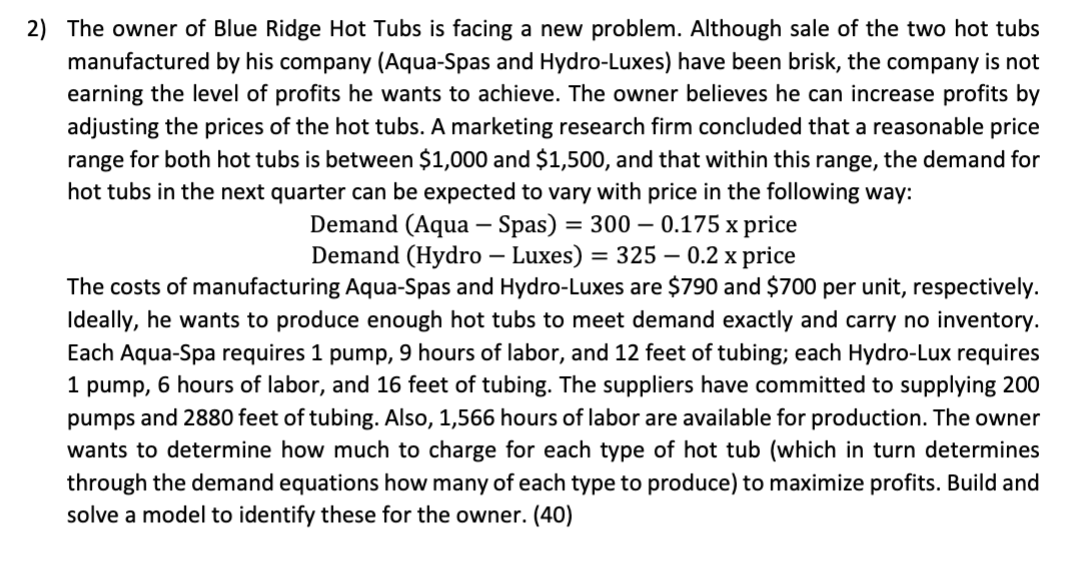 2) The owner of Blue Ridge Hot Tubs is facing a new problem. Although sale of the two hot tubs manufactured by his company (Aqua-Spas and Hydro-Luxes) have been brisk, the company is not earning the level of profits he wants to achieve. The owner believes he can increase profits by adjusting the prices of the hot tubs. A marketing research firm concluded that a reasonable price range for both hot tubs is between \$1,000 and \$1,500, and that within this range, the demand for hot tubs in the next quarter can be expected to vary with price in the following way:

$\text{Demand (Aqua} - \text{Spas)} = 300 - 0.175 \text{ x price}$

$\text{Demand (Hydro} - \text{Luxes)} = 325 - 0.2 \text{ x price}$

The costs of manufacturing Aqua-Spas and Hydro-Luxes are \$790 and \$700 per unit, respectively. Ideally, he wants to produce enough hot tubs to meet demand exactly and carry no inventory. Each Aqua-Spa requires 1 pump, 9 hours of labor, and 12 feet of tubing; each Hydro-Lux requires 1 pump, 6 hours of labor, and 16 feet of tubing. The suppliers have committed to supplying 200 pumps and 2880 feet of tubing. Also, 1,566 hours of labor are available for production. The owner wants to determine how much to charge for each type of hot tub (which in turn determines through the demand equations how many of each type to produce) to maximize profits. Build and solve a model to identify these for the owner. (40)